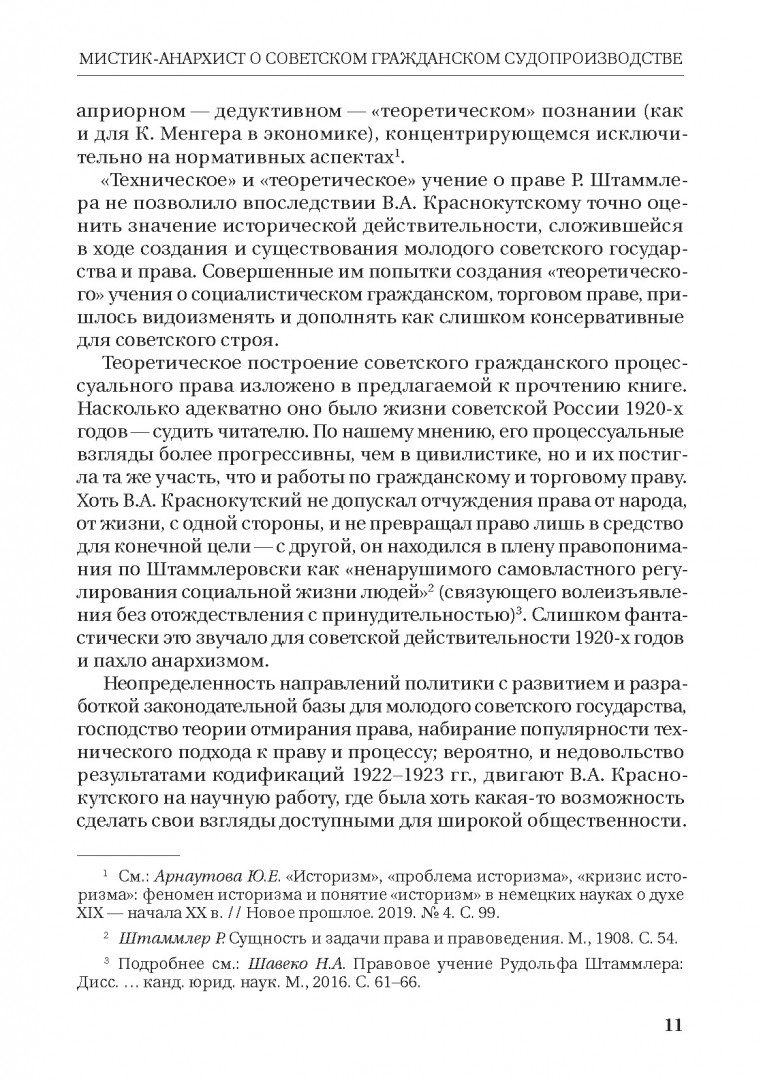 МИСТИК-АНАРХИСТ О СОВЕТСКОМ ГРАЖДАНСКОМ СУДОПРОИЗВОДСТВЕ

априорном — дедуктивном — «теоретическом» познании (как и для К. Менгера в экономике), концентрирующемся исключительно на нормативных аспектах$^1$.

«Техническое» и «теоретическое» учение о праве Р. Штаммлера не позволило впоследствии В.А. Краснокутскому точно оценить значение исторической действительности, сложившейся в ходе создания и существования молодого советского государства и права. Совершенные им попытки создания «теоретического» учения о социалистическом гражданском, торговом праве, пришлось видоизменять и дополнять как слишком консервативные для советского строя.

Теоретическое построение советского гражданского процессуального права изложено в предлагаемой к прочтению книге. Насколько адекватно оно было жизни советской России 1920-х годов — судить читателю. По нашему мнению, его процессуальные взгляды более прогрессивны, чем в цивилистике, но и их постигла та же участь, что и работы по гражданскому и торговому праву. Хоть В.А. Краснокутский не допускал отчуждения права от народа, от жизни, с одной стороны, и не превращал право лишь в средство для конечной цели — с другой, он находился в плену правопонимания по Штаммлеровски как «ненарушимого самовластного регулирования социальной жизни людей»$^2$ (связующего волеизъявления без отождествления с принудительностью)$^3$. Слишком фантастически это звучало для советской действительности 1920-х годов и пахло анархизмом.

Неопределенность направлений политики с развитием и разработкой законодательной базы для молодого советского государства, господство теории отмирания права, набирание популярности технического подхода к праву и процессу; вероятно, и недовольство результатами кодификаций 1922–1923 гг., двигают В.А. Краснокутского на научную работу, где была хоть какая-то возможность сделать свои взгляды доступными для широкой общественности.

$^1$ См.: Арнаутова Ю.Е. «Историзм», «проблема историзма», «кризис историзма»: феномен историзма и понятие «историзм» в немецких науках о духе XIX — начала XX в. // Новое прошлое. 2019. № 4. С. 99.

$^2$ Штаммлер Р. Сущность и задачи права и правоведения. М., 1908. С. 54.

$^3$ Подробнее см.: Шавеко Н.А. Правовое учение Рудольфа Штаммлера: Дисс. … канд. юрид. наук. М., 2016. С. 61–66.

11